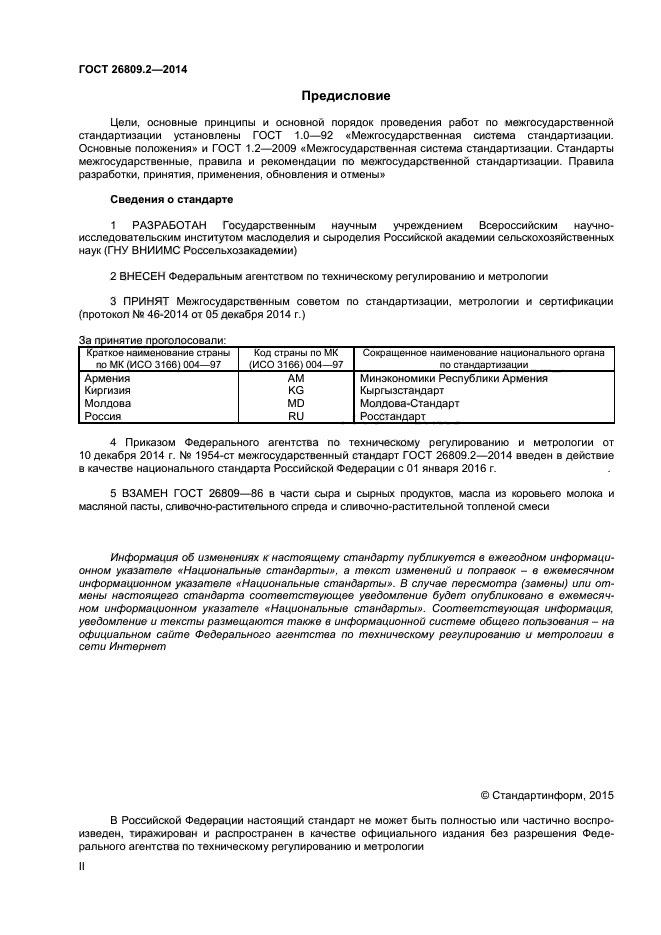 ГОСТ 26809.2—2014

Предисловие

Цели, основные принципы и основной порядок проведения работ по межгосударственной стандартизации установлены ГОСТ 1.0—92 «Межгосударственная система стандартизации. Основные положения» и ГОСТ 1.2—2009 «Межгосударственная система стандартизации. Стандарты межгосударственные, правила и рекомендации по межгосударственной стандартизации. Правила разработки, принятия, применения, обновления и отмены»

Сведения о стандарте

1 РАЗРАБОТАН Государственным научным учреждением Всероссийским научно-исследовательским институтом маслоделия и сыроделия Российской академии сельскохозяйственных наук (ГНУ ВНИИМС Россельхозакадемии)

2 ВНЕСЕН Федеральным агентством по техническому регулированию и метрологии

3 ПРИНЯТ Межгосударственным советом по стандартизации, метрологии и сертификации (протокол № 46-2014 от 05 декабря 2014 г.)

За принятие проголосовали:

| Краткое наименование страны по МК (ИСО 3166) 004—97 | Код страны по МК (ИСО 3166) 004—97 | Сокращенное наименование национального органа по стандартизации |
|---|---|---|
| Армения | AM | Минэкономики Республики Армения |
| Киргизия | KG | Кыргызстандарт |
| Молдова | MD | Молдова-Стандарт |
| Россия | RU | Росстандарт |

4 Приказом Федерального агентства по техническому регулированию и метрологии от 10 декабря 2014 г. № 1954-ст межгосударственный стандарт ГОСТ 26809.2—2014 введен в действие в качестве национального стандарта Российской Федерации с 01 января 2016 г.

5 ВЗАМЕН ГОСТ 26809—86 в части сыра и сырных продуктов, масла из коровьего молока и масляной пасты, сливочно-растительного спреда и сливочно-растительной топленой смеси

Информация об изменениях к настоящему стандарту публикуется в ежегодном информационном указателе «Национальные стандарты», а текст изменений и поправок – в ежемесячном информационном указателе «Национальные стандарты». В случае пересмотра (замены) или отмены настоящего стандарта соответствующее уведомление будет опубликовано в ежемесячном информационном указателе «Национальные стандарты». Соответствующая информация, уведомление и тексты размещаются также в информационной системе общего пользования – на официальном сайте Федерального агентства по техническому регулированию и метрологии в сети Интернет

© Стандартинформ, 2015

В Российской Федерации настоящий стандарт не может быть полностью или частично воспроизведен, тиражирован и распространен в качестве официального издания без разрешения Федерального агентства по техническому регулированию и метрологии

II